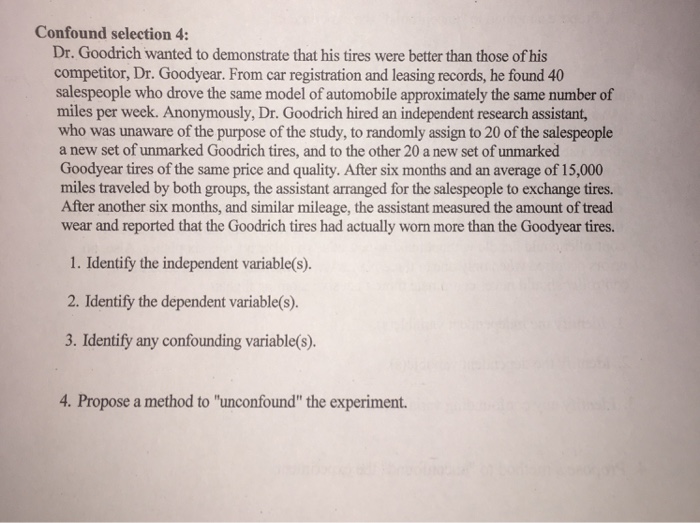 Confound selection 4:
Dr. Goodrich wanted to demonstrate that his tires were better than those of his competitor, Dr. Goodyear. From car registration and leasing records, he found 40 salespeople who drove the same model of automobile approximately the same number of miles per week. Anonymously, Dr. Goodrich hired an independent research assistant, who was unaware of the purpose of the study, to randomly assign to 20 of the salespeople a new set of unmarked Goodrich tires, and to the other 20 a new set of unmarked Goodyear tires of the same price and quality. After six months and an average of 15,000 miles traveled by both groups, the assistant arranged for the salespeople to exchange tires. After another six months, and similar mileage, the assistant measured the amount of tread wear and reported that the Goodrich tires had actually worn more than the Goodyear tires.

1. Identify the independent variable(s).

2. Identify the dependent variable(s).

3. Identify any confounding variable(s).

4. Propose a method to "unconfound" the experiment.